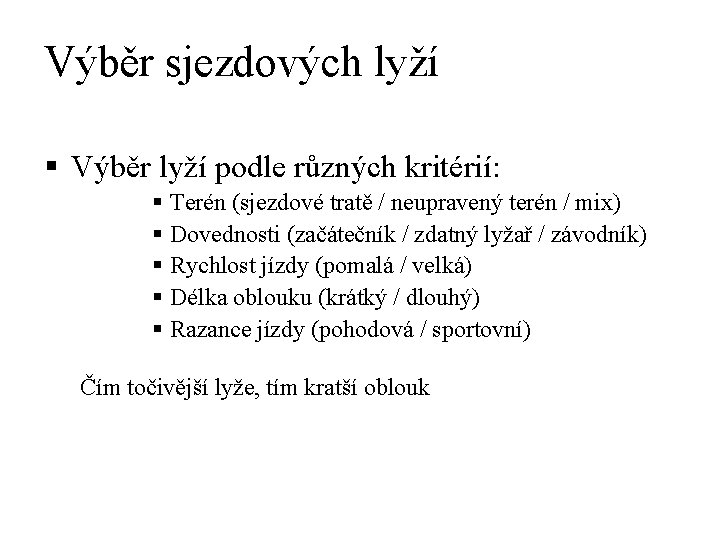 Výběr sjezdových lyží

▪ Výběr lyží podle různých kritérií:

▪ Terén (sjezdové tratě / neupravený terén / mix)
▪ Dovednosti (začátečník / zdatný lyžař / závodník)
▪ Rychlost jízdy (pomalá / velká)
▪ Délka oblouku (krátký / dlouhý)
▪ Razance jízdy (pohodová / sportovní)

Čím točivější lyže, tím kratší oblouk